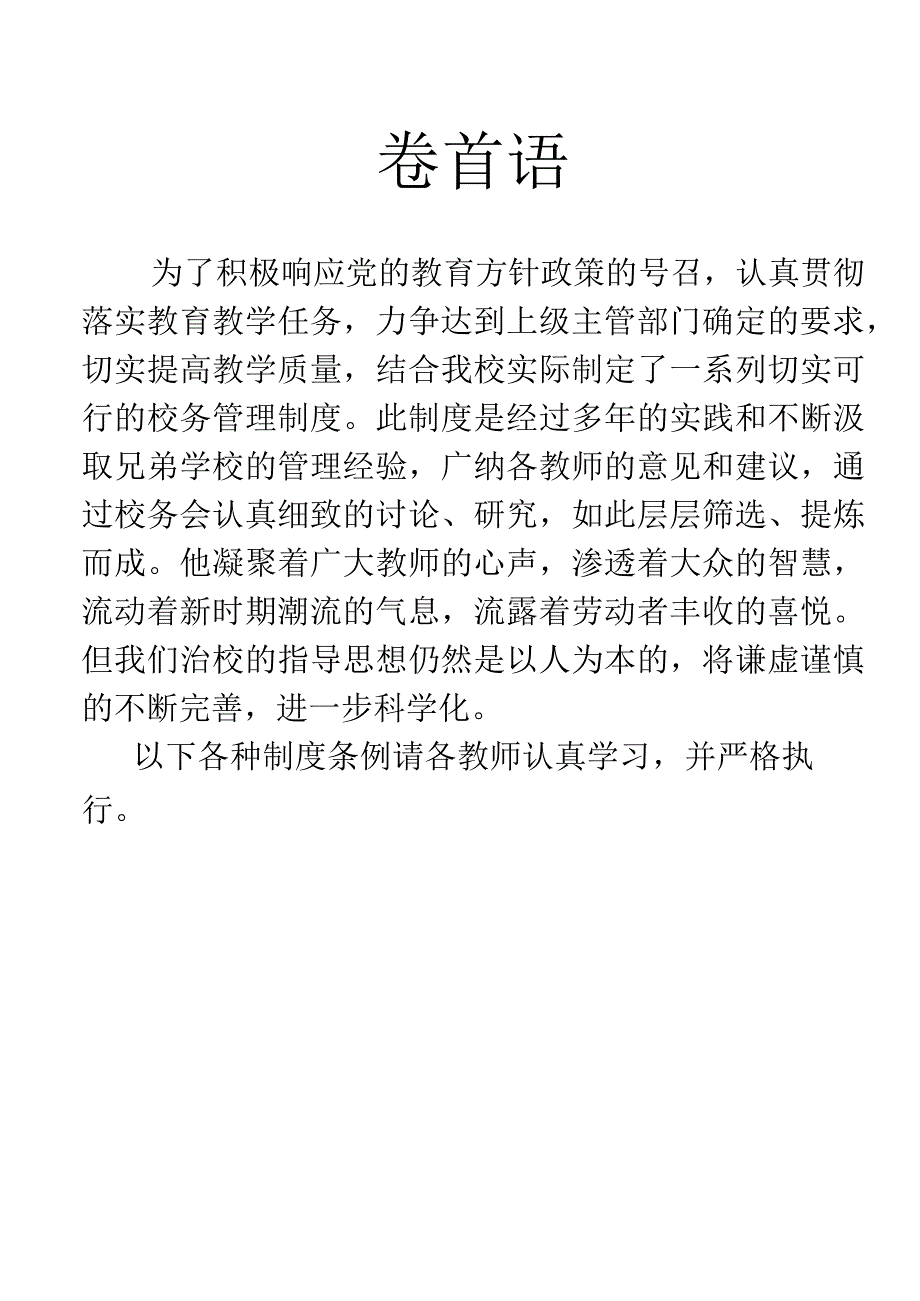 卷首语

为了积极响应党的教育方针政策的号召，认真贯彻落实教育教学任务，力争达到上级主管部门确定的要求，切实提高教学质量，结合我校实际制定了一系列切实可行的校务管理制度。此制度是经过多年的实践和不断汲取兄弟学校的管理经验，广纳各教师的意见和建议，通过校务会认真细致的讨论、研究，如此层层筛选、提炼而成。他凝聚着广大教师的心声，渗透着大众的智慧，流动着新时期潮流的气息，流露着劳动者丰收的喜悦。但我们治校的指导思想仍然是以人为本的，将谦虚谨慎的不断完善，进一步科学化。

以下各种制度条例请各教师认真学习，并严格执行。